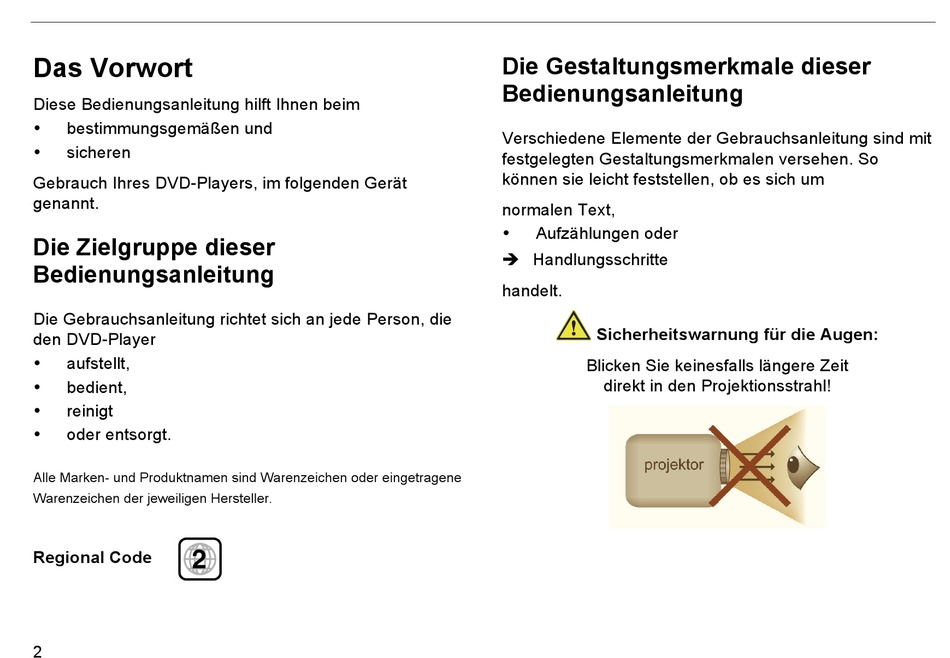 Das Vorwort

Diese Bedienungsanleitung hilft Ihnen beim
• bestimmungsgemäßen und
• sicheren

Gebrauch Ihres DVD-Players, im folgenden Gerät genannt.

Die Zielgruppe dieser Bedienungsanleitung

Die Gebrauchsanleitung richtet sich an jede Person, die den DVD-Player
• aufstellt,
• bedient,
• reinigt
• oder entsorgt.

Alle Marken- und Produktnamen sind Warenzeichen oder eingetragene Warenzeichen der jeweiligen Hersteller.

Regional Code 2

Die Gestaltungsmerkmale dieser Bedienungsanleitung

Verschiedene Elemente der Gebrauchsanleitung sind mit festgelegten Gestaltungsmerkmalen versehen. So können sie leicht feststellen, ob es sich um

normalen Text,
• Aufzählungen oder
➔ Handlungsschritte

handelt.

Sicherheitswarnung für die Augen:
Blicken Sie keinesfalls längere Zeit direkt in den Projektionsstrahl!

projektor

2